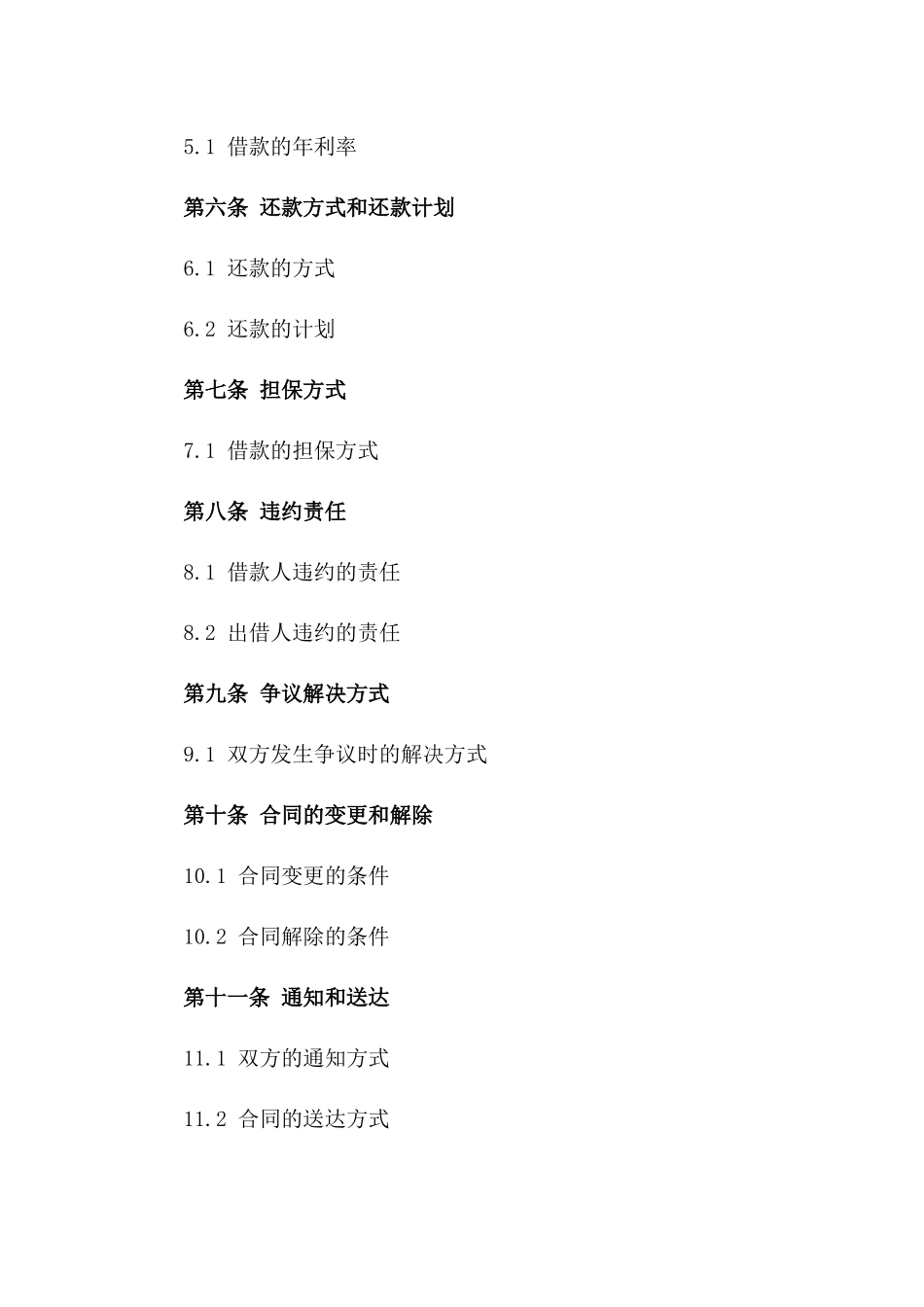 5.1 借款的年利率

第六条 还款方式和还款计划

6.1 还款的方式

6.2 还款的计划

第七条 担保方式

7.1 借款的担保方式

第八条 违约责任

8.1 借款人违约的责任

8.2 出借人违约的责任

第九条 争议解决方式

9.1 双方发生争议时的解决方式

第十条 合同的变更和解除

10.1 合同变更的条件

10.2 合同解除的条件

第十一条 通知和送达

11.1 双方的通知方式

11.2 合同的送达方式